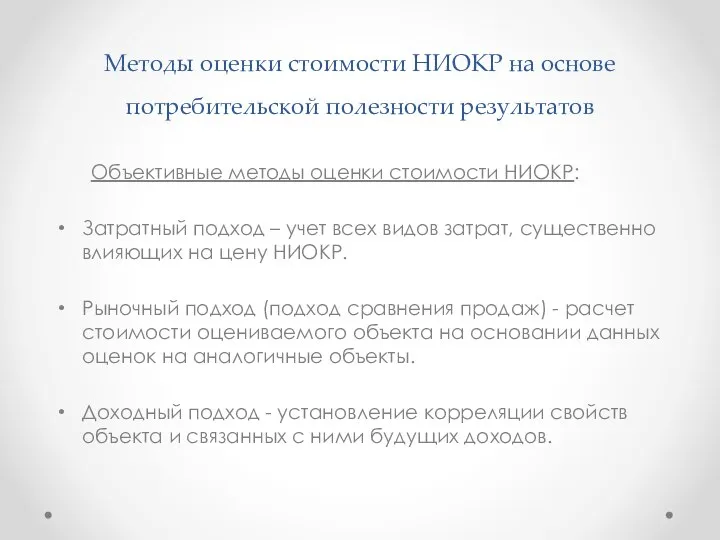 Методы оценки стоимости НИОКР на основе потребительской полезности результатов

Объективные методы оценки стоимости НИОКР:

• Затратный подход – учет всех видов затрат, существенно влияющих на цену НИОКР.

• Рыночный подход (подход сравнения продаж) - расчет стоимости оцениваемого объекта на основании данных оценок на аналогичные объекты.

• Доходный подход - установление корреляции свойств объекта и связанных с ними будущих доходов.